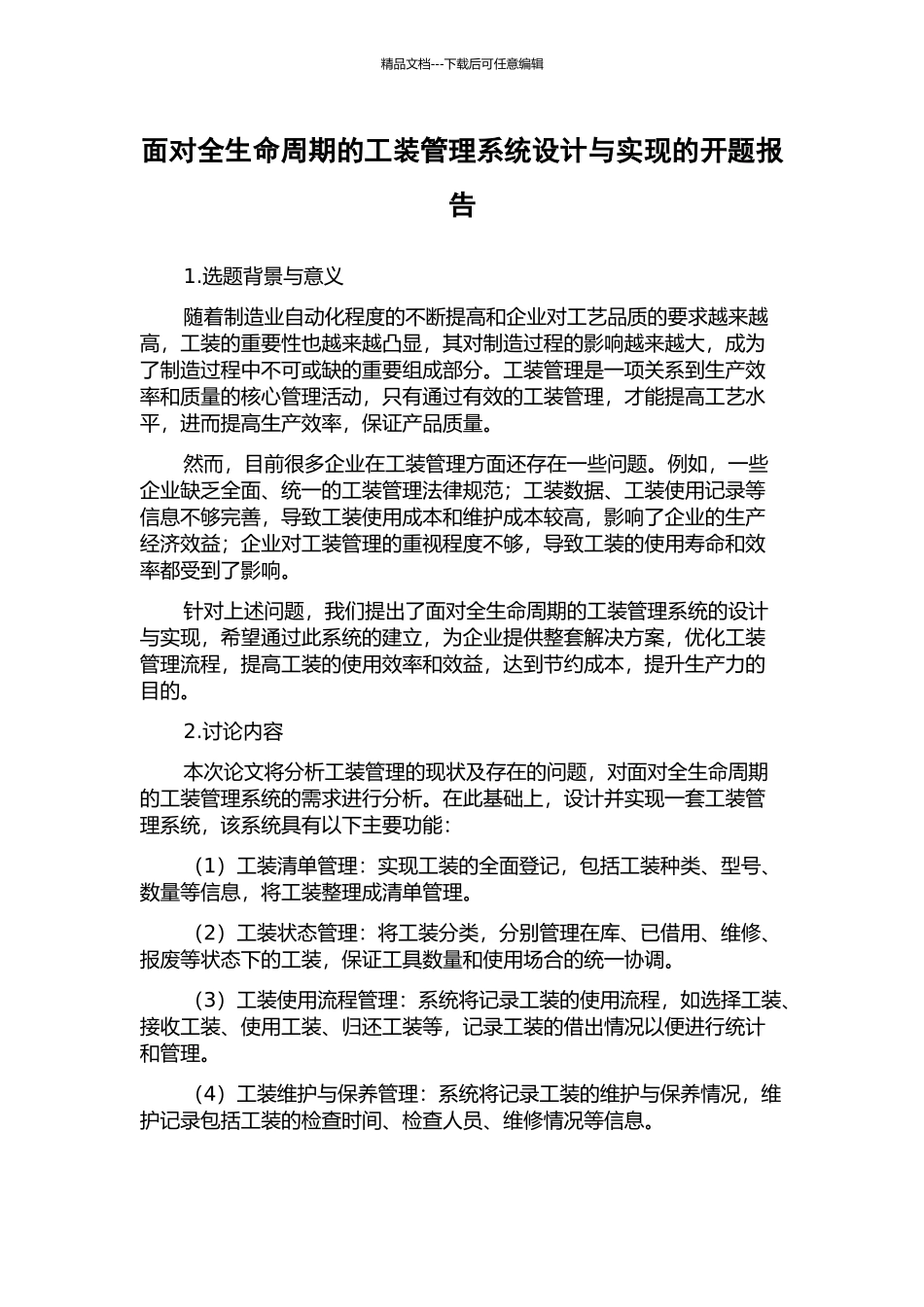 精品文档---下载后可任意编辑

面对全生命周期的工装管理系统设计与实现的开题报告

1.选题背景与意义

随着制造业自动化程度的不断提高和企业对工艺品质的要求越来越高，工装的重要性也越来越凸显，其对制造过程的影响越来越大，成为了制造过程中不可或缺的重要组成部分。工装管理是一项关系到生产效率和质量的核心管理活动，只有通过有效的工装管理，才能提高工艺水平，进而提高生产效率，保证产品质量。

然而，目前很多企业在工装管理方面还存在一些问题。例如，一些企业缺乏全面、统一的工装管理法律规范；工装数据、工装使用记录等信息不够完善，导致工装使用成本和维护成本较高，影响了企业的生产经济效益；企业对工装管理的重视程度不够，导致工装的使用寿命和效率都受到了影响。

针对上述问题，我们提出了面对全生命周期的工装管理系统的设计与实现，希望通过此系统的建立，为企业提供整套解决方案，优化工装管理流程，提高工装的使用效率和效益，达到节约成本，提升生产力的目的。

2.讨论内容

本次论文将分析工装管理的现状及存在的问题，对面对全生命周期的工装管理系统的需求进行分析。在此基础上，设计并实现一套工装管理系统，该系统具有以下主要功能：

（1）工装清单管理：实现工装的全面登记，包括工装种类、型号、数量等信息，将工装整理成清单管理。

（2）工装状态管理：将工装分类，分别管理在库、已借用、维修、报废等状态下的工装，保证工具数量和使用场合的统一协调。

（3）工装使用流程管理：系统将记录工装的使用流程，如选择工装、接收工装、使用工装、归还工装等，记录工装的借出情况以便进行统计和管理。

（4）工装维护与保养管理：系统将记录工装的维护与保养情况，维护记录包括工装的检查时间、检查人员、维修情况等信息。